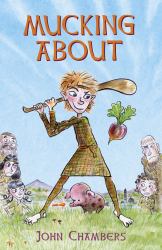 MUCKING ABOUT

JOHN CHAMBERS